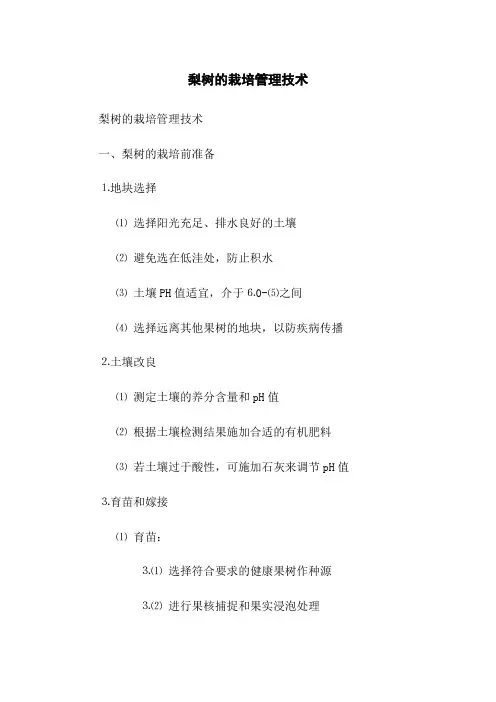 梨树的栽培管理技术

梨树的栽培管理技术

一、梨树的栽培前准备

1.地块选择

⑴ 选择阳光充足、排水良好的土壤

⑵ 避免选在低洼处，防止积水

⑶ 土壤PH值适宜，介于6.0-⑸之间

⑷ 选择远离其他果树的地块，以防疾病传播

2.土壤改良

⑴ 测定土壤的养分含量和pH值

⑵ 根据土壤检测结果施加合适的有机肥料

⑶ 若土壤过于酸性，可施加石灰来调节pH值

3.育苗和嫁接

⑴ 育苗：

3.⑴ 选择符合要求的健康果树作种源

3.⑵ 进行果核捕捉和果实浸泡处理